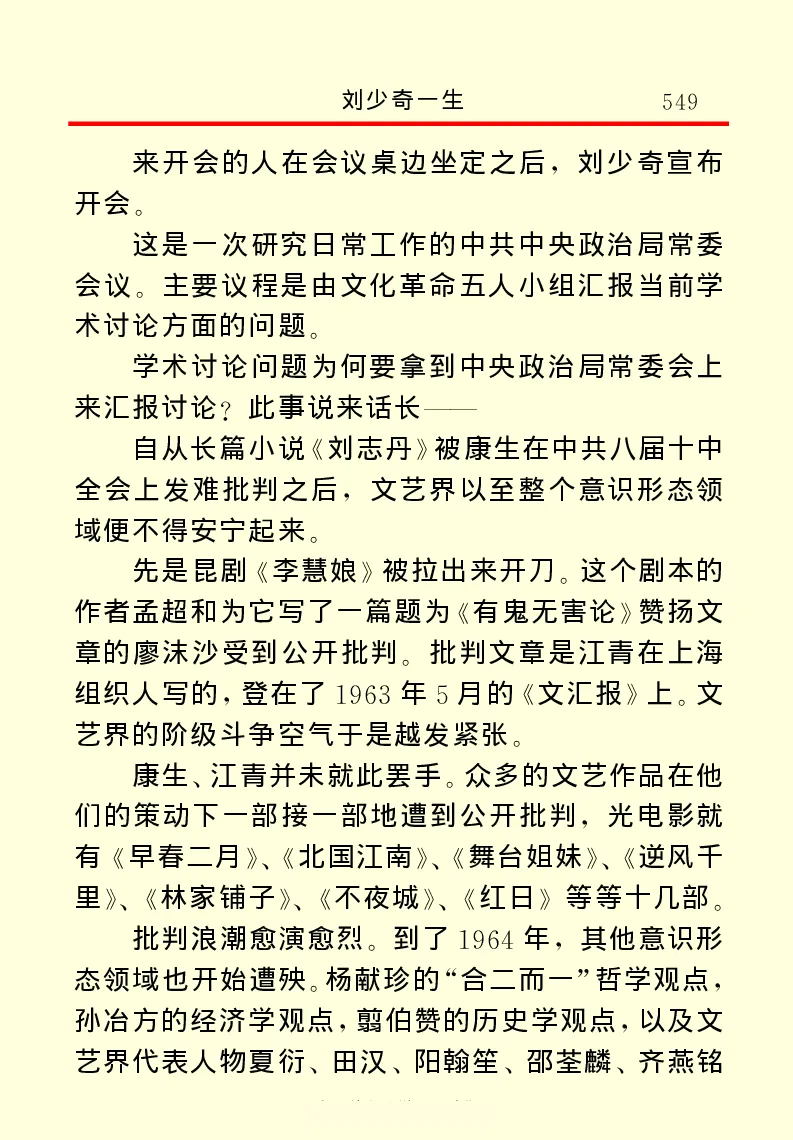 刘少奇一生　　549

来开会的人在会议桌边坐定之后，刘少奇宣布开会。

这是一次研究日常工作的中共中央政治局常委会议。主要议程是由文化革命五人小组汇报当前学术讨论方面的问题。

学术讨论问题为何要拿到中央政治局常委会上来汇报讨论？此事说来话长——

自从长篇小说《刘志丹》被康生在中共八届十中全会上发难批判之后，文艺界以至整个意识形态领域便不得安宁起来。

先是昆剧《李慧娘》被拉出来开刀。这个剧本的作者孟超和为它写了一篇题为《有鬼无害论》赞扬文章的廖沫沙受到公开批判。批判文章是江青在上海组织人写的，登在了1963年5月的《文汇报》上。文艺界的阶级斗争空气于是越发紧张。

康生、江青并未就此罢手。众多的文艺作品在他们的策动下一部接一部地遭到公开批判，光电影就有《早春二月》、《北国江南》、《舞台姐妹》、《逆风千里》、《林家铺子》、《不夜城》、《红日》等等十几部。

批判浪潮愈演愈烈。到了1964年，其他意识形态领域也开始遭殃。杨献珍的“合二而一”哲学观点，孙冶方的经济学观点，翦伯赞的历史学观点，以及文艺界代表人物夏衍、田汉、阳翰笙、邵荃麟、齐燕铭